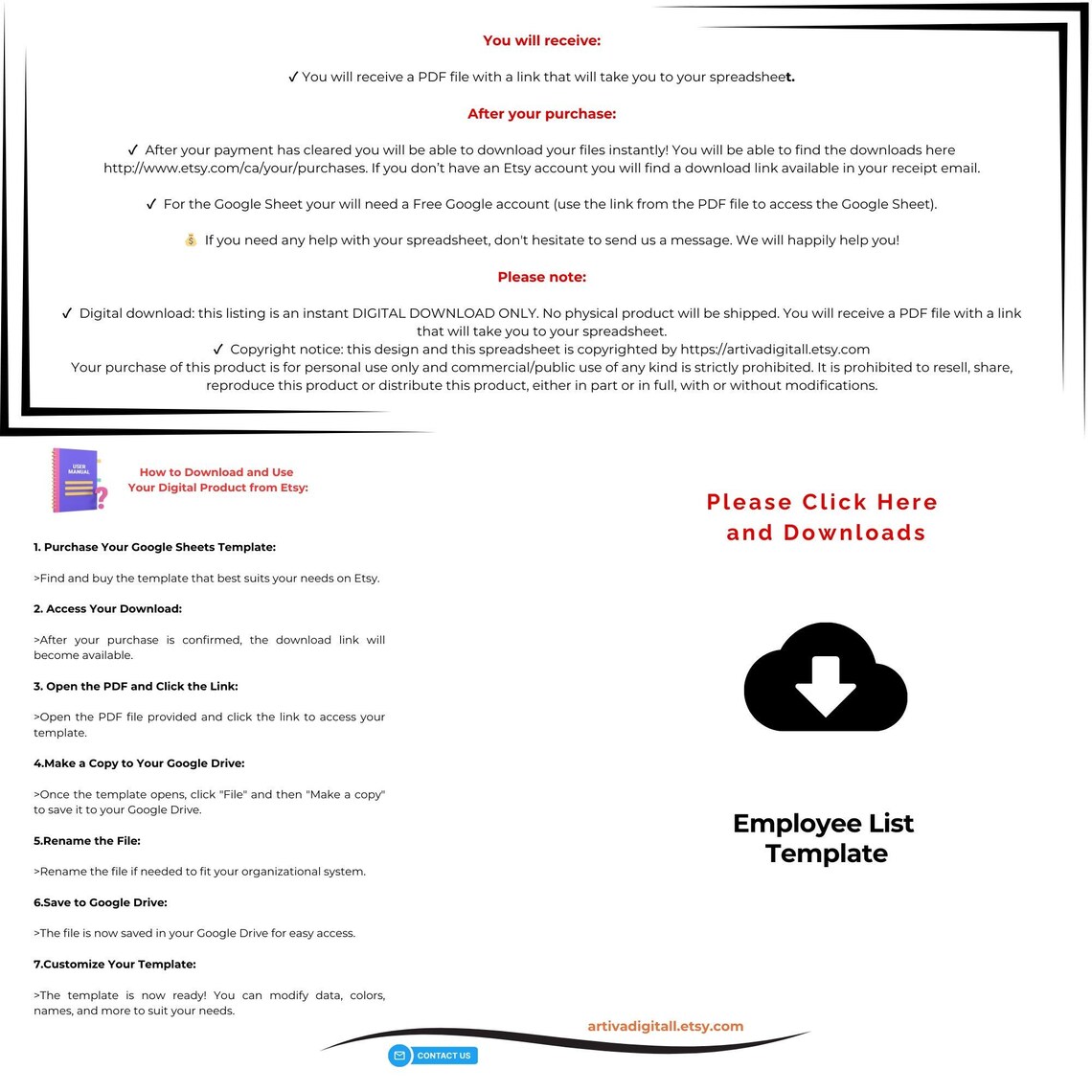 You will receive:

✓ You will receive a PDF file with a link that will take you to your spreadsheet.

After your purchase:

✓ After your payment has cleared you will be able to download your files instantly! You will be able to find the downloads here http://www.etsy.com/ca/your/purchases. If you don't have an Etsy account you will find a download link available in your receipt email.

✓ For the Google Sheet your will need a Free Google account (use the link from the PDF file to access the Google Sheet).

💰 If you need any help with your spreadsheet, don't hesitate to send us a message. We will happily help you!

Please note:

✓ Digital download: this listing is an instant DIGITAL DOWNLOAD ONLY. No physical product will be shipped. You will receive a PDF file with a link that will take you to your spreadsheet.
✓ Copyright notice: this design and this spreadsheet is copyrighted by https://artivadigitall.etsy.com
Your purchase of this product is for personal use only and commercial/public use of any kind is strictly prohibited. It is prohibited to resell, share, reproduce this product or distribute this product, either in part or in full, with or without modifications.

USER MANUAL

How to Download and Use Your Digital Product from Etsy:

1. Purchase Your Google Sheets Template:

>Find and buy the template that best suits your needs on Etsy.

2. Access Your Download:

>After your purchase is confirmed, the download link will become available.

3. Open the PDF and Click the Link:

>Open the PDF file provided and click the link to access your template.

4.Make a Copy to Your Google Drive:

>Once the template opens, click "File" and then "Make a copy" to save it to your Google Drive.

5.Rename the File:

>Rename the file if needed to fit your organizational system.

6.Save to Google Drive:

>The file is now saved in your Google Drive for easy access.

7.Customize Your Template:

>The template is now ready! You can modify data, colors, names, and more to suit your needs.

Please Click Here and Downloads

Employee List Template

artivadigitall.etsy.com

CONTACT US